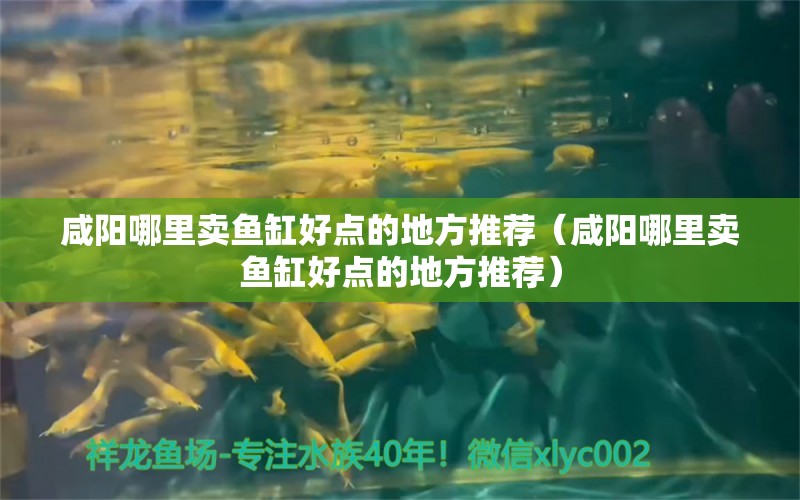 咸阳哪里卖鱼缸好点的地方推荐（咸阳哪里卖鱼缸好点的地方推荐）

祥龙鱼场-专注水族40年！微信xlyc002